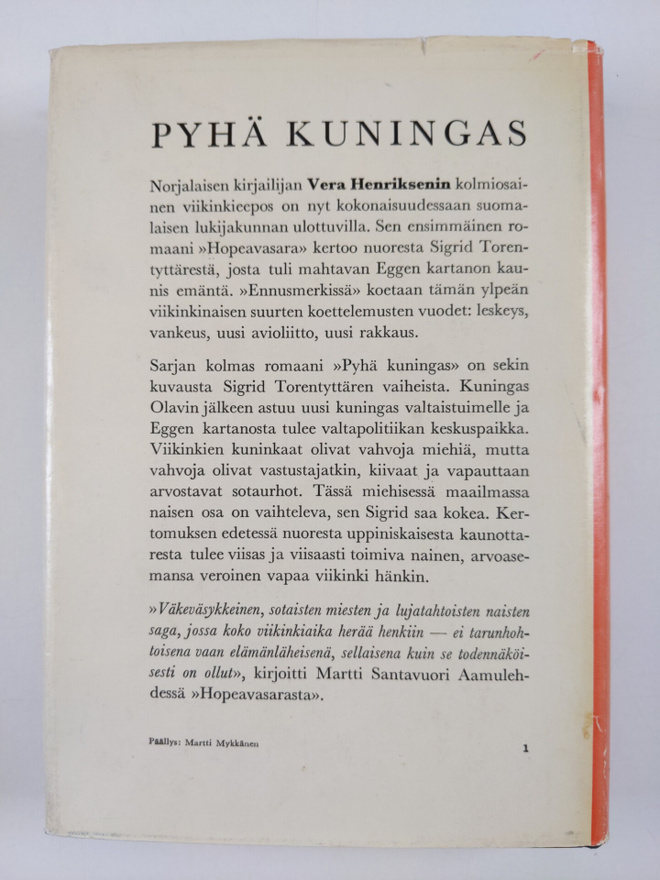 PYHÄ KUNINGAS

Norjalaisen kirjailijan Vera Henriksenin kolmiosainen viikinkieepos on nyt kokonaisuudessaan suomalaisen lukijakunnan ulottuvilla. Sen ensimmäinen romaani »Hopeavasara» kertoo nuoresta Sigrid Torentyttärestä, josta tuli mahtavan Eggen kartanon kaunis emäntä. »Ennusmerkissä» koetaan tämän ylpeän viikinkinaisen suurten koettelemusten vuodet: leskeys, vankeus, uusi avioliitto, uusi rakkaus.

Sarjan kolmas romaani »Pyhä kuningas» on sekin kuvausta Sigrid Torentyttären vaiheista. Kuningas Olavin jälkeen astuu uusi kuningas valtaistuimelle ja Eggen kartanosta tulee valtapolitiikan keskuspaikka. Viikinkien kuninkaat olivat vahvoja miehiä, mutta vahvoja olivat vastustajatkin, kiivaat ja vapauttaan arvostavat sotaurhot. Tässä miehisessä maailmassa naisen osa on vaihteleva, sen Sigrid saa kokea. Kertomuksen edetessä nuoresta uppiniskaisesta kaunottaresta tulee viisas ja viisaasti toimiva nainen, arvoasemansa veroinen vapaa viikinki hänkin.

»Väkeväsykkeinen, sotaisten miesten ja lujatahtoisten naisten saga, jossa koko viikinkiaika herää henkiin — ei tarunhohtoisena vaan elämänläheisenä, sellaisena kuin se todennäköisesti on ollut», kirjoitti Martti Santavuori Aamulehdessä »Hopeavasarasta».

Päällys: Martti Mykkänen

1